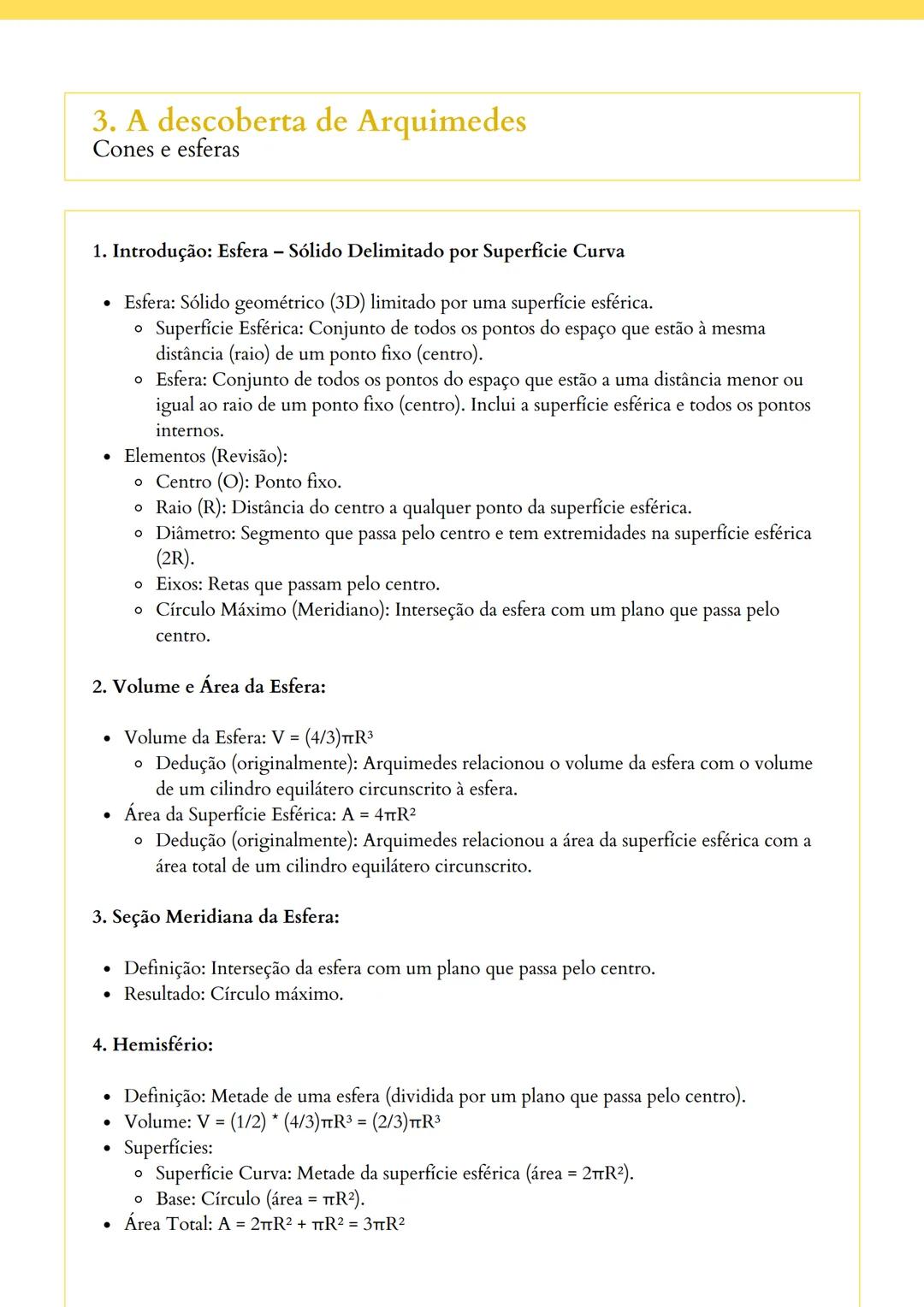 3. A descoberta de Arquimedes
Cones e esferas

1. Introdução: Esfera – Sólido Delimitado por Superfície Curva

- Esfera: Sólido geométrico (3D) limitado por uma superfície esférica.
  - Superfície Esférica: Conjunto de todos os pontos do espaço que estão à mesma distância (raio) de um ponto fixo (centro).
  - Esfera: Conjunto de todos os pontos do espaço que estão a uma distância menor ou igual ao raio de um ponto fixo (centro). Inclui a superfície esférica e todos os pontos internos.
- Elementos (Revisão):
  - Centro (O): Ponto fixo.
  - Raio (R): Distância do centro a qualquer ponto da superfície esférica.
  - Diâmetro: Segmento que passa pelo centro e tem extremidades na superfície esférica (2R).
  - Eixos: Retas que passam pelo centro.
  - Círculo Máximo (Meridiano): Interseção da esfera com um plano que passa pelo centro.

2. Volume e Área da Esfera:

- Volume da Esfera: $V = (4/3)\pi R^3$
  - Dedução (originalmente): Arquimedes relacionou o volume da esfera com o volume de um cilindro equilátero circunscrito à esfera.
- Área da Superfície Esférica: $A = 4\pi R^2$
  - Dedução (originalmente): Arquimedes relacionou a área da superfície esférica com a área total de um cilindro equilátero circunscrito.

3. Seção Meridiana da Esfera:

- Definição: Interseção da esfera com um plano que passa pelo centro.
- Resultado: Círculo máximo.

4. Hemisfério:

- Definição: Metade de uma esfera (dividida por um plano que passa pelo centro).
- Volume: $V = (1/2) * (4/3)\pi R^3 = (2/3)\pi R^3$
- Superfícies:
  - Superfície Curva: Metade da superfície esférica (área = $2\pi R^2$).
  - Base: Círculo (área = $\pi R^2$).
- Área Total: $A = 2\pi R^2 + \pi R^2 = 3\pi R^2$